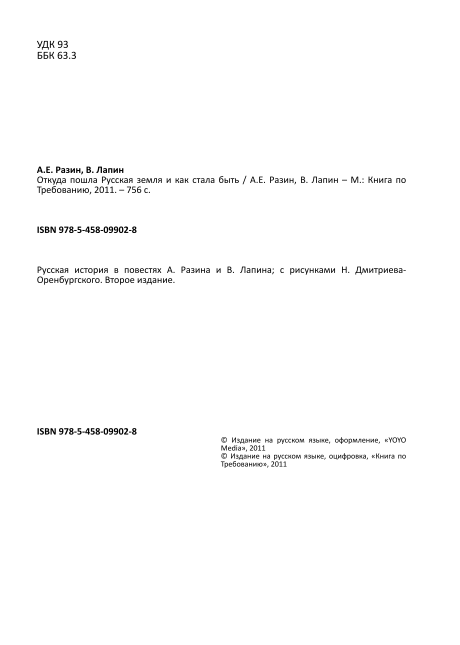 УДК 93
ББК 63.3

А.Е. Разин, В. Лапин
Откуда пошла Русская земля и как стала быть / А.Е. Разин, В. Лапин – М.: Книга по Требованию, 2011. – 756 с.

ISBN 978-5-458-09902-8

Русская история в повестях А. Разина и В. Лапина; с рисунками Н. Дмитриева-Оренбургского. Второе издание.

ISBN 978-5-458-09902-8

© Издание на русском языке, оформление, «YOYO Media», 2011
© Издание на русском языке, оцифровка, «Книга по Требованию», 2011